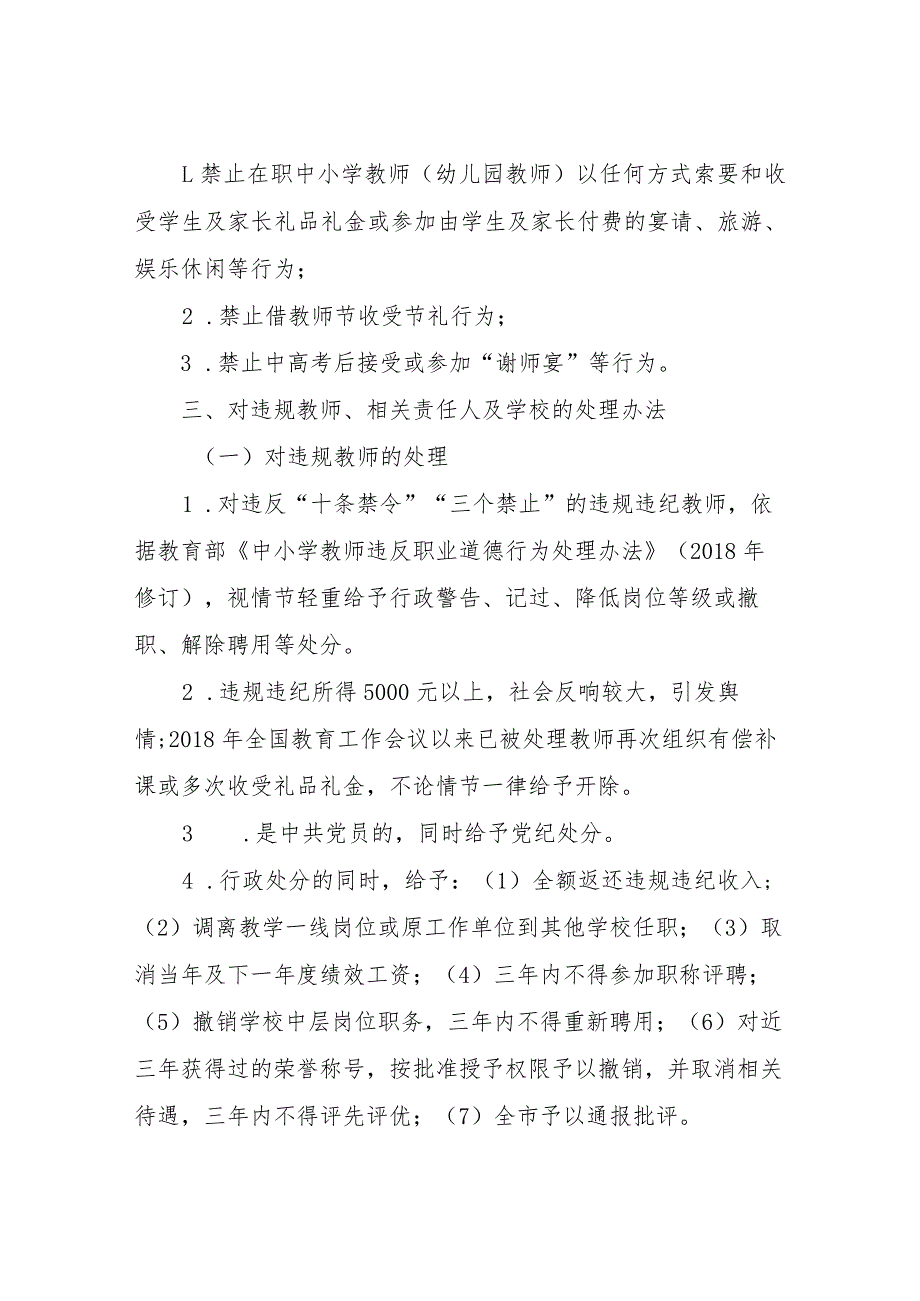 L禁止在职中小学教师（幼儿园教师）以任何方式索要和收受学生及家长礼品礼金或参加由学生及家长付费的宴请、旅游、娱乐休闲等行为；

2．禁止借教师节收受节礼行为；

3．禁止中高考后接受或参加“谢师宴”等行为。

三、对违规教师、相关责任人及学校的处理办法

（一）对违规教师的处理

1．对违反“十条禁令”“三个禁止”的违规违纪教师，依据教育部《中小学教师违反职业道德行为处理办法》（2018年修订），视情节轻重给予行政警告、记过、降低岗位等级或撤职、解除聘用等处分。

2．违规违纪所得5000元以上，社会反响较大，引发舆情;2018年全国教育工作会议以来已被处理教师再次组织有偿补课或多次收受礼品礼金，不论情节一律给予开除。

3　．是中共党员的，同时给予党纪处分。

4．行政处分的同时，给予：（1）全额返还违规违纪收入；（2）调离教学一线岗位或原工作单位到其他学校任职；（3）取消当年及下一年度绩效工资；（4）三年内不得参加职称评聘；（5）撤销学校中层岗位职务，三年内不得重新聘用；（6）对近三年获得过的荣誉称号，按批准授予权限予以撤销，并取消相关待遇，三年内不得评先评优；（7）全市予以通报批评。